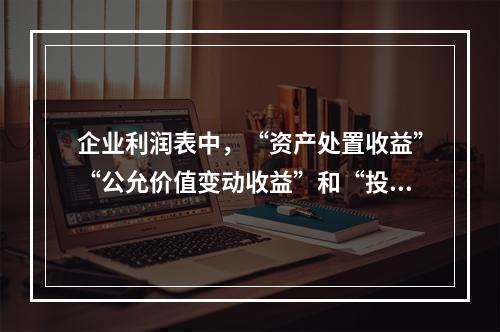 企业利润表中，“资产处置收益”“公允价值变动收益”和“投...